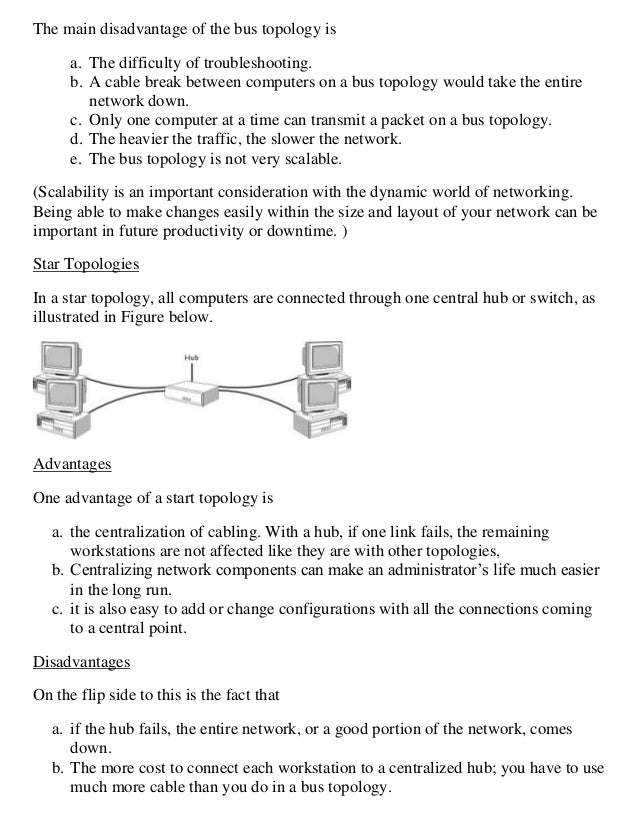 The main disadvantage of the bus topology is

a. The difficulty of troubleshooting.
b. A cable break between computers on a bus topology would take the entire network down.
c. Only one computer at a time can transmit a packet on a bus topology.
d. The heavier the traffic, the slower the network.
e. The bus topology is not very scalable.

(Scalability is an important consideration with the dynamic world of networking. Being able to make changes easily within the size and layout of your network can be important in future productivity or downtime. )

Star Topologies

In a star topology, all computers are connected through one central hub or switch, as illustrated in Figure below.

Hub

Advantages

One advantage of a start topology is

a. the centralization of cabling. With a hub, if one link fails, the remaining workstations are not affected like they are with other topologies,
b. Centralizing network components can make an administrator's life much easier in the long run.
c. it is also easy to add or change configurations with all the connections coming to a central point.

Disadvantages

On the flip side to this is the fact that

a. if the hub fails, the entire network, or a good portion of the network, comes down.
b. The more cost to connect each workstation to a centralized hub; you have to use much more cable than you do in a bus topology.